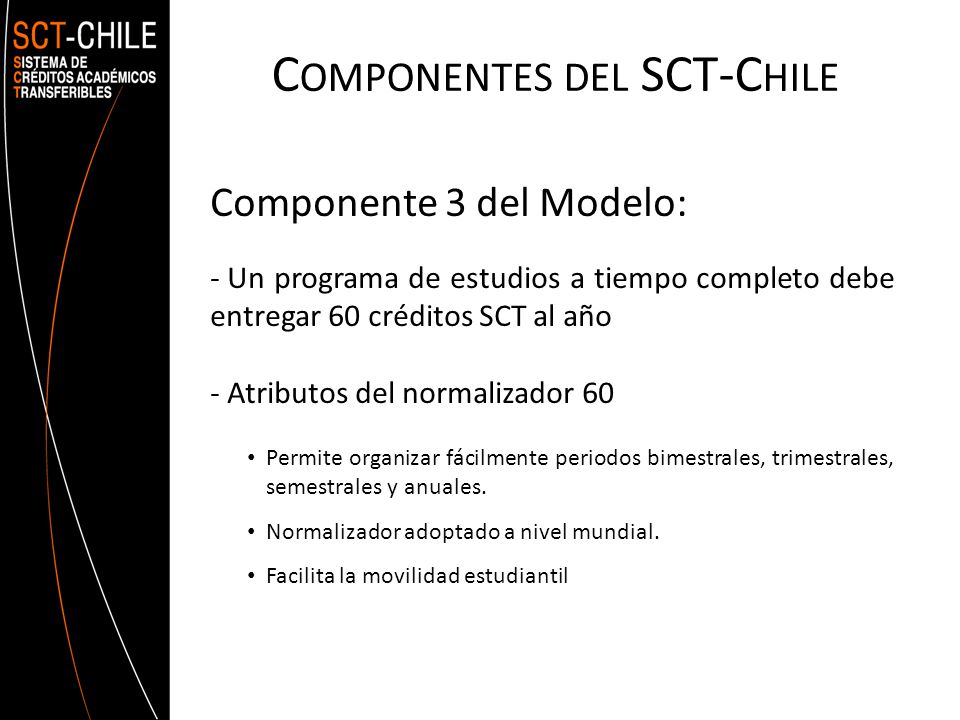 SCT-CHILE
SISTEMA DE
CRÉDITOS ACADÉMICOS
TRANSFERIBLES

COMPONENTES DEL SCT-CHILE

Componente 3 del Modelo:

- Un programa de estudios a tiempo completo debe entregar 60 créditos SCT al año

- Atributos del normalizador 60

• Permite organizar fácilmente periodos bimestrales, trimestrales, semestrales y anuales.

• Normalizador adoptado a nivel mundial.

• Facilita la movilidad estudiantil